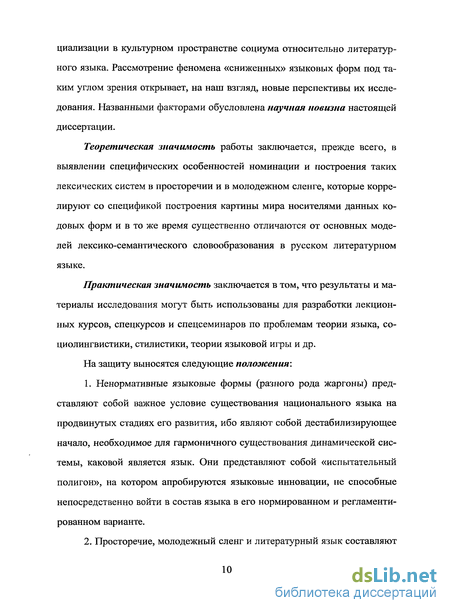 циализации в культурном пространстве социума относительно литературного языка. Рассмотрение феномена «сниженных» языковых форм под таким углом зрения открывает, на наш взгляд, новые перспективы их исследования. Названными факторами обусловлена научная новизна настоящей диссертации.

Теоретическая значимость работы заключается, прежде всего, в выявлении специфических особенностей номинации и построения таких лексических систем в просторечии и в молодежном сленге, которые коррелируют со спецификой построения картины мира носителями данных кодовых форм и в то же время существенно отличаются от основных моделей лексико-семантического словообразования в русском литературном языке.

Практическая значимость заключается в том, что результаты и материалы исследования могут быть использованы для разработки лекционных курсов, спецкурсов и спецсеминаров по проблемам теории языка, социолингвистики, стилистики, теории языковой игры и др.

На защиту выносятся следующие положения:

1. Ненормативные языковые формы (разного рода жаргоны) представляют собой важное условие существования национального языка на продвинутых стадиях его развития, ибо являют собой дестабилизирующее начало, необходимое для гармоничного существования динамической системы, каковой является язык. Они представляют собой «испытательный полигон», на котором апробируются языковые инновации, не способные непосредственно войти в состав языка в его нормированном и регламентированном варианте.

2. Просторечие, молодежный сленг и литературный язык составляют

10

dsLib.net
библиотека диссертаций